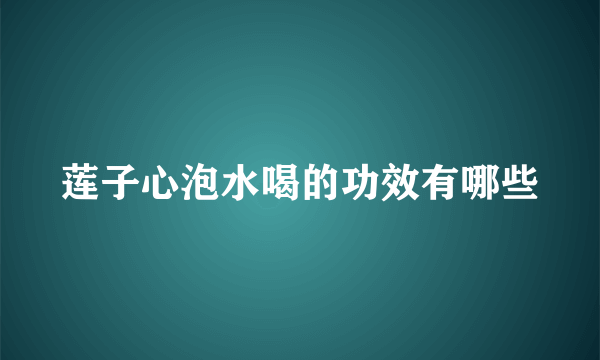 莲子心泡水喝的功效有哪些